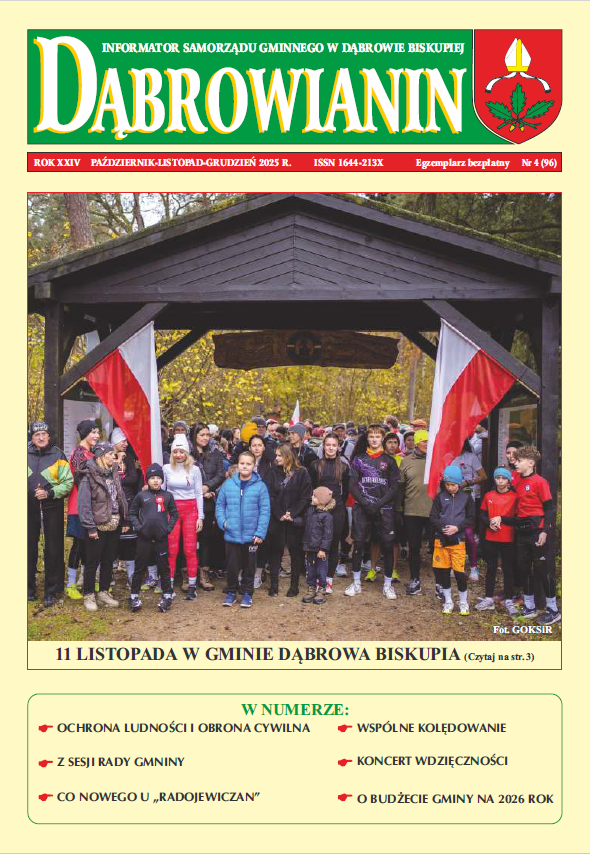 INFORMATOR SAMORZĄDU GMINNEGO W DĄBROWIE BISKUPIEJ

DĄBROWIANIN

ROK XXIV PAŹDZIERNIK-LISTOPAD-GRUDZIEŃ 2025 R. ISSN 1644-213X Egzemplarz bezpłatny Nr 4 (96)

Fot. GOKSiR

11 LISTOPADA W GMINIE DĄBROWA BISKUPIA (Czytaj na str. 3)

W NUMERZE:

OCHRONA LUDNOŚCI I OBRONA CYWILNA

Z SESJI RADY GMNINY

CO NOWEGO U „RADOJEWICZAN”

WSPÓLNE KOLĘDOWANIE

KONCERT WDZIĘCZNOŚCI

O BUDŻECIE GMINY NA 2026 ROK